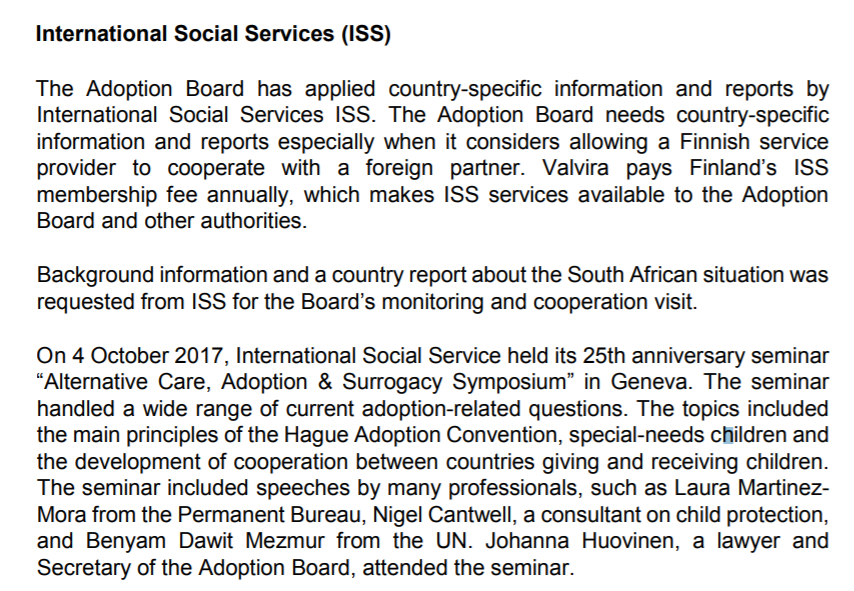 **International Social Services (ISS)**

The Adoption Board has applied country-specific information and reports by International Social Services ISS. The Adoption Board needs country-specific information and reports especially when it considers allowing a Finnish service provider to cooperate with a foreign partner. Valvira pays Finland's ISS membership fee annually, which makes ISS services available to the Adoption Board and other authorities.

Background information and a country report about the South African situation was requested from ISS for the Board's monitoring and cooperation visit.

On 4 October 2017, International Social Service held its 25th anniversary seminar "Alternative Care, Adoption & Surrogacy Symposium" in Geneva. The seminar handled a wide range of current adoption-related questions. The topics included the main principles of the Hague Adoption Convention, special-needs children and the development of cooperation between countries giving and receiving children. The seminar included speeches by many professionals, such as Laura Martinez-Mora from the Permanent Bureau, Nigel Cantwell, a consultant on child protection, and Benyam Dawit Mezmur from the UN. Johanna Huovinen, a lawyer and Secretary of the Adoption Board, attended the seminar.